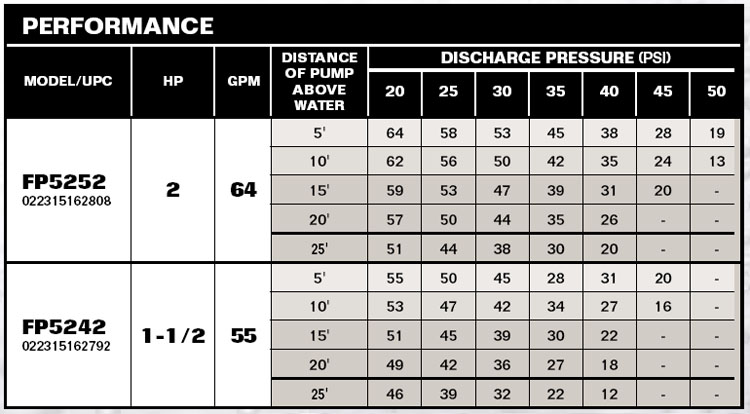 PERFORMANCE

| MODEL/UPC | HP | GPM | DISTANCE OF PUMP ABOVE WATER | DISCHARGE PRESSURE (PSI) 20 | 25 | 30 | 35 | 40 | 45 | 50 |
|---|---|---|---|---|---|---|---|---|---|---|
| FP5252 022315162808 | 2 | 64 | 5' | 64 | 58 | 53 | 45 | 38 | 28 | 19 |
| | | | 10' | 62 | 56 | 50 | 42 | 35 | 24 | 13 |
| | | | 15' | 59 | 53 | 47 | 39 | 31 | 20 | - |
| | | | 20' | 57 | 50 | 44 | 35 | 26 | - | - |
| | | | 25' | 51 | 44 | 38 | 30 | 20 | - | - |
| FP5242 022315162792 | 1-1/2 | 55 | 5' | 55 | 50 | 45 | 28 | 31 | 20 | - |
| | | | 10' | 53 | 47 | 42 | 34 | 27 | 16 | - |
| | | | 15' | 51 | 45 | 39 | 30 | 22 | - | - |
| | | | 20' | 49 | 42 | 36 | 27 | 18 | - | - |
| | | | 25' | 46 | 39 | 32 | 22 | 12 | - | - |